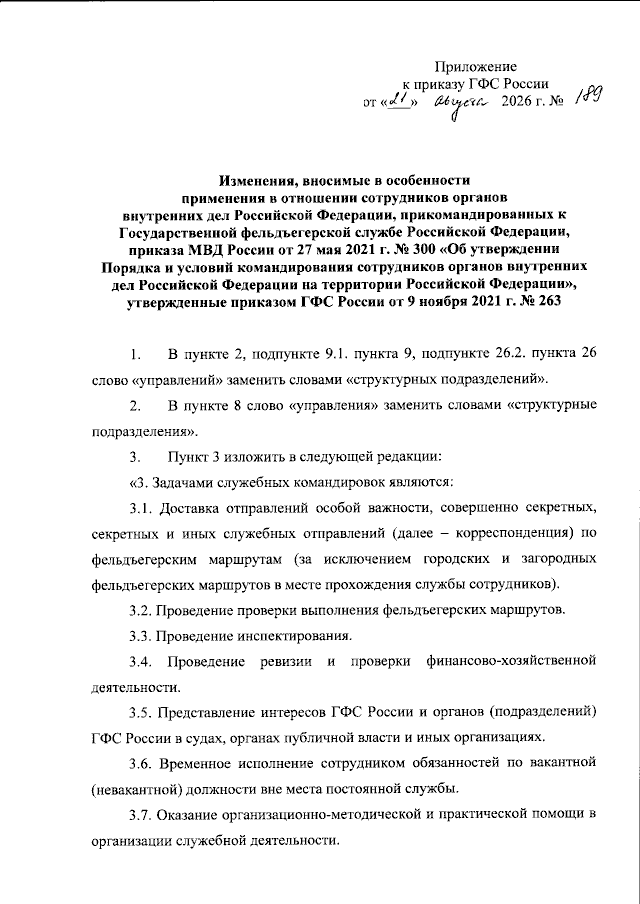 Приложение
к приказу ГФС России
от «21» августа 2026 г. № 189

Изменения, вносимые в особенности применения в отношении сотрудников органов внутренних дел Российской Федерации, прикомандированных к Государственной фельдъегерской службе Российской Федерации, приказа МВД России от 27 мая 2021 г. № 300 «Об утверждении Порядка и условий командирования сотрудников органов внутренних дел Российской Федерации на территории Российской Федерации», утвержденные приказом ГФС России от 9 ноября 2021 г. № 263

1. В пункте 2, подпункте 9.1. пункта 9, подпункте 26.2. пункта 26 слово «управлений» заменить словами «структурных подразделений».

2. В пункте 8 слово «управления» заменить словами «структурные подразделения».

3. Пункт 3 изложить в следующей редакции:

«3. Задачами служебных командировок являются:

3.1. Доставка отправлений особой важности, совершенно секретных, секретных и иных служебных отправлений (далее – корреспонденция) по фельдъегерским маршрутам (за исключением городских и загородных фельдъегерских маршрутов в месте прохождения службы сотрудников).

3.2. Проведение проверки выполнения фельдъегерских маршрутов.

3.3. Проведение инспектирования.

3.4. Проведение ревизии и проверки финансово-хозяйственной деятельности.

3.5. Представление интересов ГФС России и органов (подразделений) ГФС России в судах, органах публичной власти и иных организациях.

3.6. Временное исполнение сотрудником обязанностей по вакантной (невакантной) должности вне места постоянной службы.

3.7. Оказание организационно-методической и практической помощи в организации служебной деятельности.